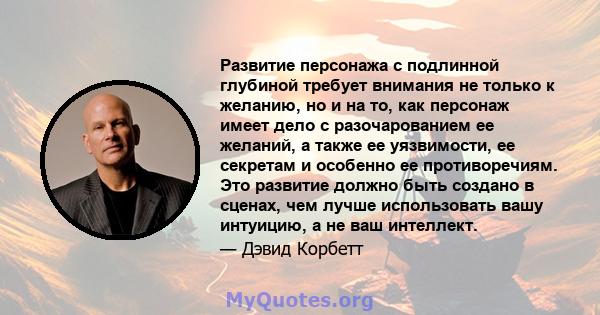 Развитие персонажа с подлинной глубиной требует внимания не только к желанию, но и на то, как персонаж имеет дело с разочарованием ее желаний, а также ее уязвимости, ее секретам и особенно ее противоречиям. Это развитие должно быть создано в сценах, чем лучше использовать вашу интуицию, а не ваш интеллект.

— Дэвид Корбетт

MyQuotes.org